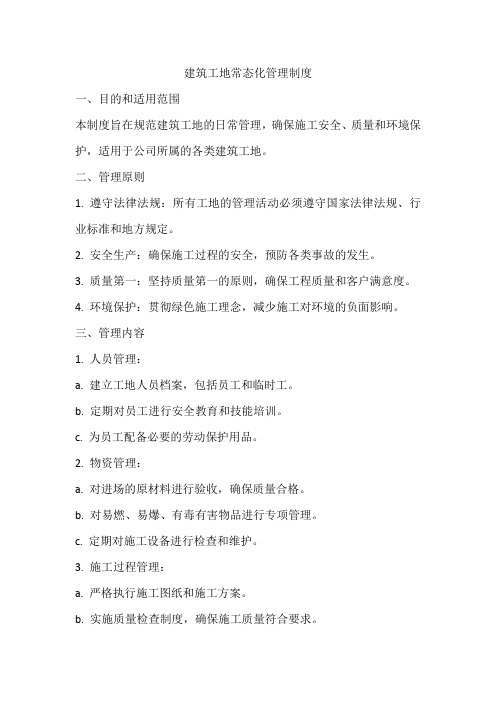 建筑工地常态化管理制度

一、目的和适用范围

本制度旨在规范建筑工地的日常管理，确保施工安全、质量和环境保护，适用于公司所属的各类建筑工地。

二、管理原则

1. 遵守法律法规：所有工地的管理活动必须遵守国家法律法规、行业标准和地方规定。

2. 安全生产：确保施工过程的安全，预防各类事故的发生。

3. 质量第一：坚持质量第一的原则，确保工程质量和客户满意度。

4. 环境保护：贯彻绿色施工理念，减少施工对环境的负面影响。

三、管理内容

1. 人员管理：

a. 建立工地人员档案，包括员工和临时工。

b. 定期对员工进行安全教育和技能培训。

c. 为员工配备必要的劳动保护用品。

2. 物资管理：

a. 对进场的原材料进行验收，确保质量合格。

b. 对易燃、易爆、有毒有害物品进行专项管理。

c. 定期对施工设备进行检查和维护。

3. 施工过程管理：

a. 严格执行施工图纸和施工方案。

b. 实施质量检查制度，确保施工质量符合要求。